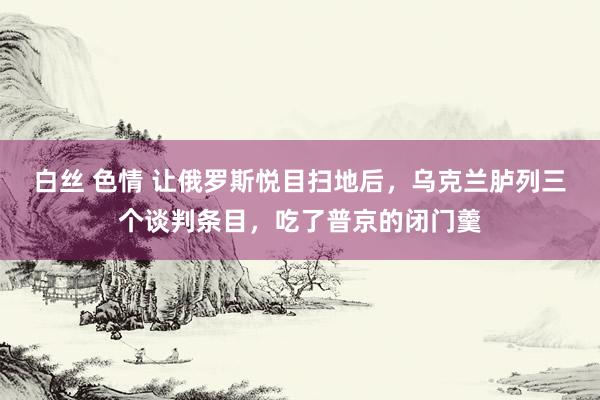 白丝 色情 让俄罗斯悦目扫地后，乌克兰胪列三个谈判条目，吃了普京的闭门羹